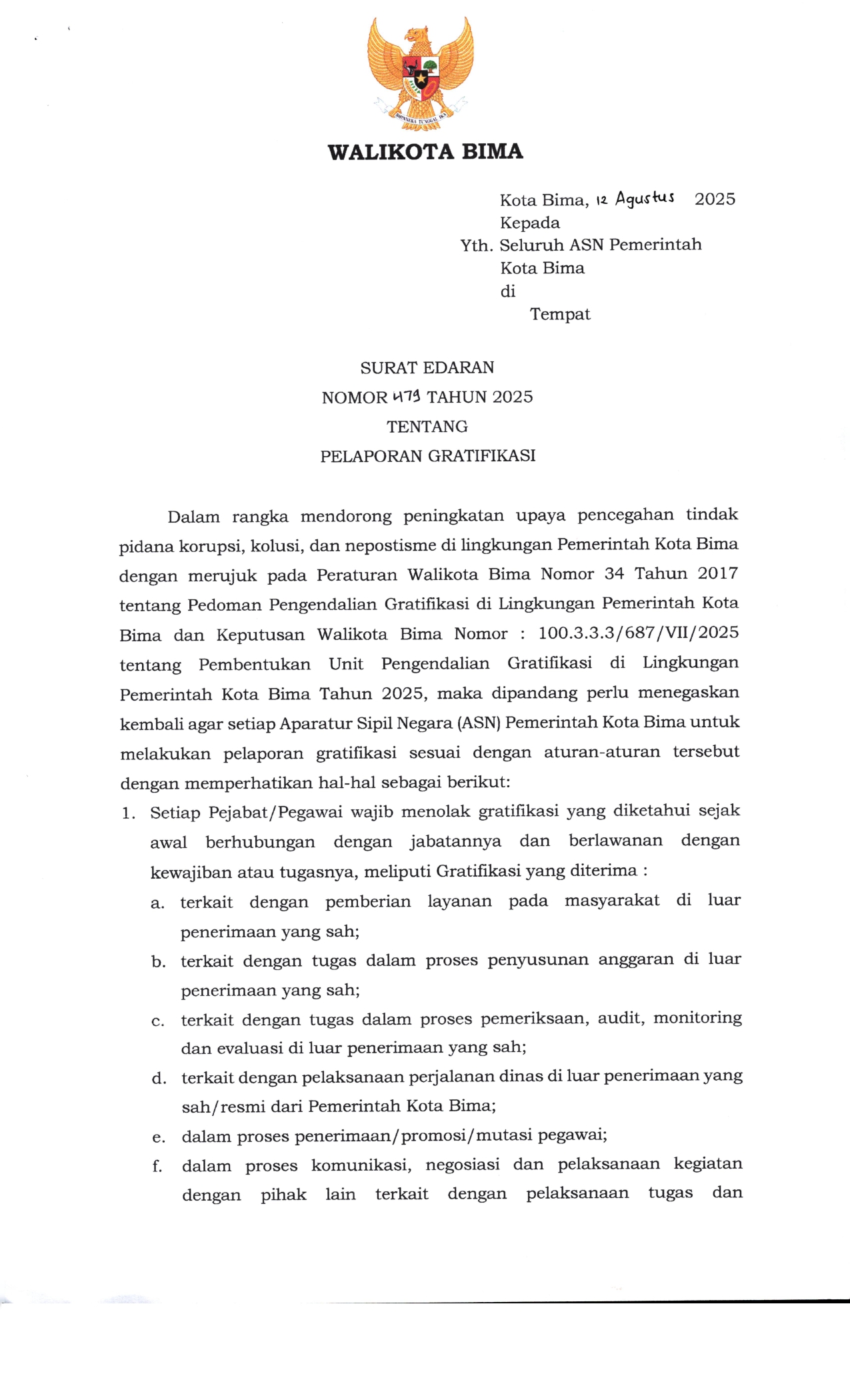 BHINNEKA TUNGGAL IKA

WALIKOTA BIMA

Kota Bima, 12 Agustus 2025
Kepada
Yth. Seluruh ASN Pemerintah Kota Bima
di
Tempat

SURAT EDARAN
NOMOR 479 TAHUN 2025
TENTANG
PELAPORAN GRATIFIKASI

Dalam rangka mendorong peningkatan upaya pencegahan tindak pidana korupsi, kolusi, dan nepostisme di lingkungan Pemerintah Kota Bima dengan merujuk pada Peraturan Walikota Bima Nomor 34 Tahun 2017 tentang Pedoman Pengendalian Gratifikasi di Lingkungan Pemerintah Kota Bima dan Keputusan Walikota Bima Nomor : 100.3.3.3/687/VII/2025 tentang Pembentukan Unit Pengendalian Gratifikasi di Lingkungan Pemerintah Kota Bima Tahun 2025, maka dipandang perlu menegaskan kembali agar setiap Aparatur Sipil Negara (ASN) Pemerintah Kota Bima untuk melakukan pelaporan gratifikasi sesuai dengan aturan-aturan tersebut dengan memperhatikan hal-hal sebagai berikut:
1. Setiap Pejabat/Pegawai wajib menolak gratifikasi yang diketahui sejak awal berhubungan dengan jabatannya dan berlawanan dengan kewajiban atau tugasnya, meliputi Gratifikasi yang diterima :
a. terkait dengan pemberian layanan pada masyarakat di luar penerimaan yang sah;
b. terkait dengan tugas dalam proses penyusunan anggaran di luar penerimaan yang sah;
c. terkait dengan tugas dalam proses pemeriksaan, audit, monitoring dan evaluasi di luar penerimaan yang sah;
d. terkait dengan pelaksanaan perjalanan dinas di luar penerimaan yang sah/resmi dari Pemerintah Kota Bima;
e. dalam proses penerimaan/promosi/mutasi pegawai;
f. dalam proses komunikasi, negosiasi dan pelaksanaan kegiatan dengan pihak lain terkait dengan pelaksanaan tugas dan